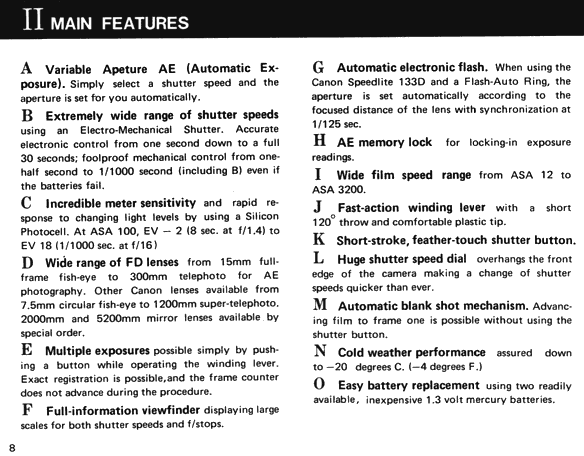 II MAIN FEATURES

A Variable Apeture AE (Automatic Exposure). Simply select a shutter speed and the aperture is set for you automatically.

B Extremely wide range of shutter speeds using an Electro-Mechanical Shutter. Accurate electronic control from one second down to a full 30 seconds; foolproof mechanical control from one-half second to 1/1000 second (including B) even if the batteries fail.

C Incredible meter sensitivity and rapid response to changing light levels by using a Silicon Photocell. At ASA 100, EV – 2 (8 sec. at f/1.4) to EV 18 (1/1000 sec. at f/16)

D Wide range of FD lenses from 15mm full-frame fish-eye to 300mm telephoto for AE photography. Other Canon lenses available from 7.5mm circular fish-eye to 1200mm super-telephoto. 2000mm and 5200mm mirror lenses available by special order.

E Multiple exposures possible simply by pushing a button while operating the winding lever. Exact registration is possible,and the frame counter does not advance during the procedure.

F Full-information viewfinder displaying large scales for both shutter speeds and f/stops.

G Automatic electronic flash. When using the Canon Speedlite 133D and a Flash-Auto Ring, the aperture is set automatically according to the focused distance of the lens with synchronization at 1/125 sec.

H AE memory lock for locking-in exposure readings.

I Wide film speed range from ASA 12 to ASA 3200.

J Fast-action winding lever with a short 120° throw and comfortable plastic tip.

K Short-stroke, feather-touch shutter button.

L Huge shutter speed dial overhangs the front edge of the camera making a change of shutter speeds quicker than ever.

M Automatic blank shot mechanism. Advancing film to frame one is possible without using the shutter button.

N Cold weather performance assured down to –20 degrees C. (–4 degrees F.)

O Easy battery replacement using two readily available, inexpensive 1.3 volt mercury batteries.

8